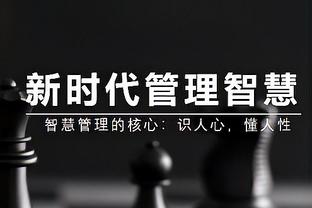 新时代管理智慧

智慧管理的核心：识人心，懂人性